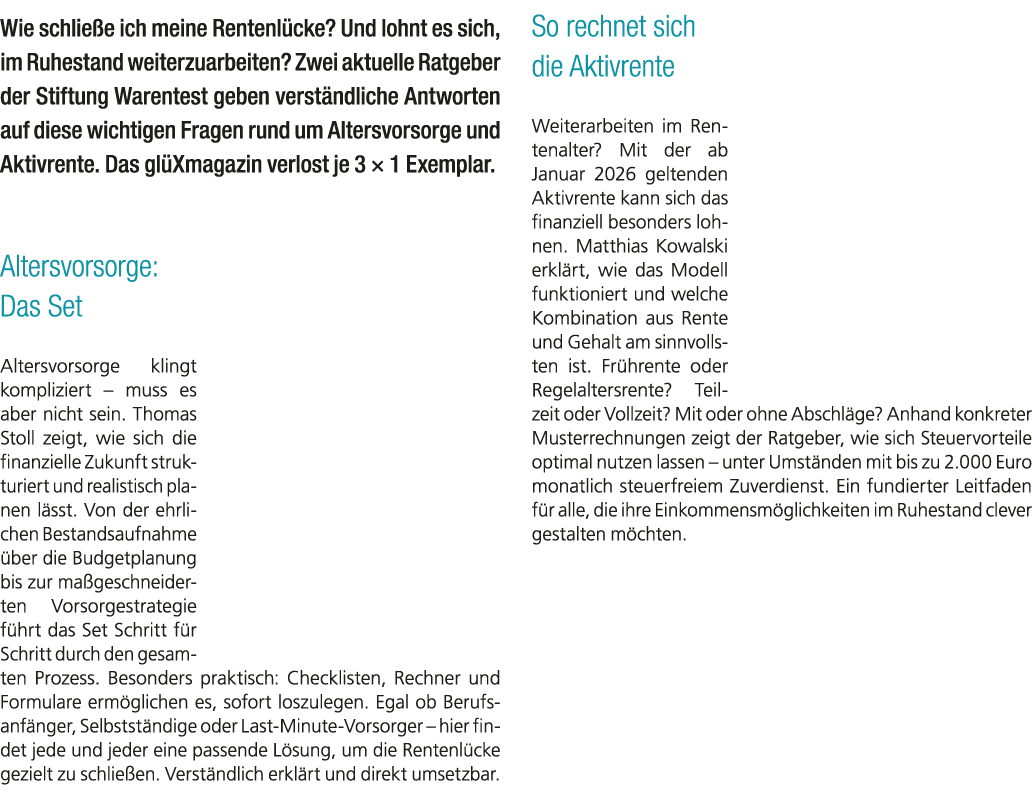 Wie schließe ich meine Rentenlücke? Und lohnt es sich, im Ruhestand weiterzuarbeiten? Zwei aktuelle Ratgeber der Stiftung Warentest geben verständliche Antworten auf diese wichtigen Fragen rund um Altersvorsorge und Aktivrente. Das glüXmagazin verlost je 3 × 1 Exemplar.

Altersvorsorge: Das Set

Altersvorsorge klingt kompliziert – muss es aber nicht sein. Thomas Stoll zeigt, wie sich die finanzielle Zukunft strukturiert und realistisch planen lässt. Von der ehrlichen Bestandsaufnahme über die Budgetplanung bis zur maßgeschneiderten Vorsorgestrategie führt das Set Schritt für Schritt durch den gesamten Prozess. Besonders praktisch: Checklisten, Rechner und Formulare ermöglichen es, sofort loszulegen. Egal ob Berufsanfänger, Selbstständige oder Last-Minute-Vorsorger – hier findet jede und jeder eine passende Lösung, um die Rentenlücke gezielt zu schließen. Verständlich erklärt und direkt umsetzbar.

So rechnet sich die Aktivrente

Weiterarbeiten im Rentenalter? Mit der ab Januar 2026 geltenden Aktivrente kann sich das finanziell besonders lohnen. Matthias Kowalski erklärt, wie das Modell funktioniert und welche Kombination aus Rente und Gehalt am sinnvollsten ist. Frührente oder Regelaltersrente? Teilzeit oder Vollzeit? Mit oder ohne Abschläge? Anhand konkreter Musterrechnungen zeigt der Ratgeber, wie sich Steuervorteile optimal nutzen lassen – unter Umständen mit bis zu 2.000 Euro monatlich steuerfreiem Zuverdienst. Ein fundierter Leitfaden für alle, die ihre Einkommensmöglichkeiten im Ruhestand clever gestalten möchten.